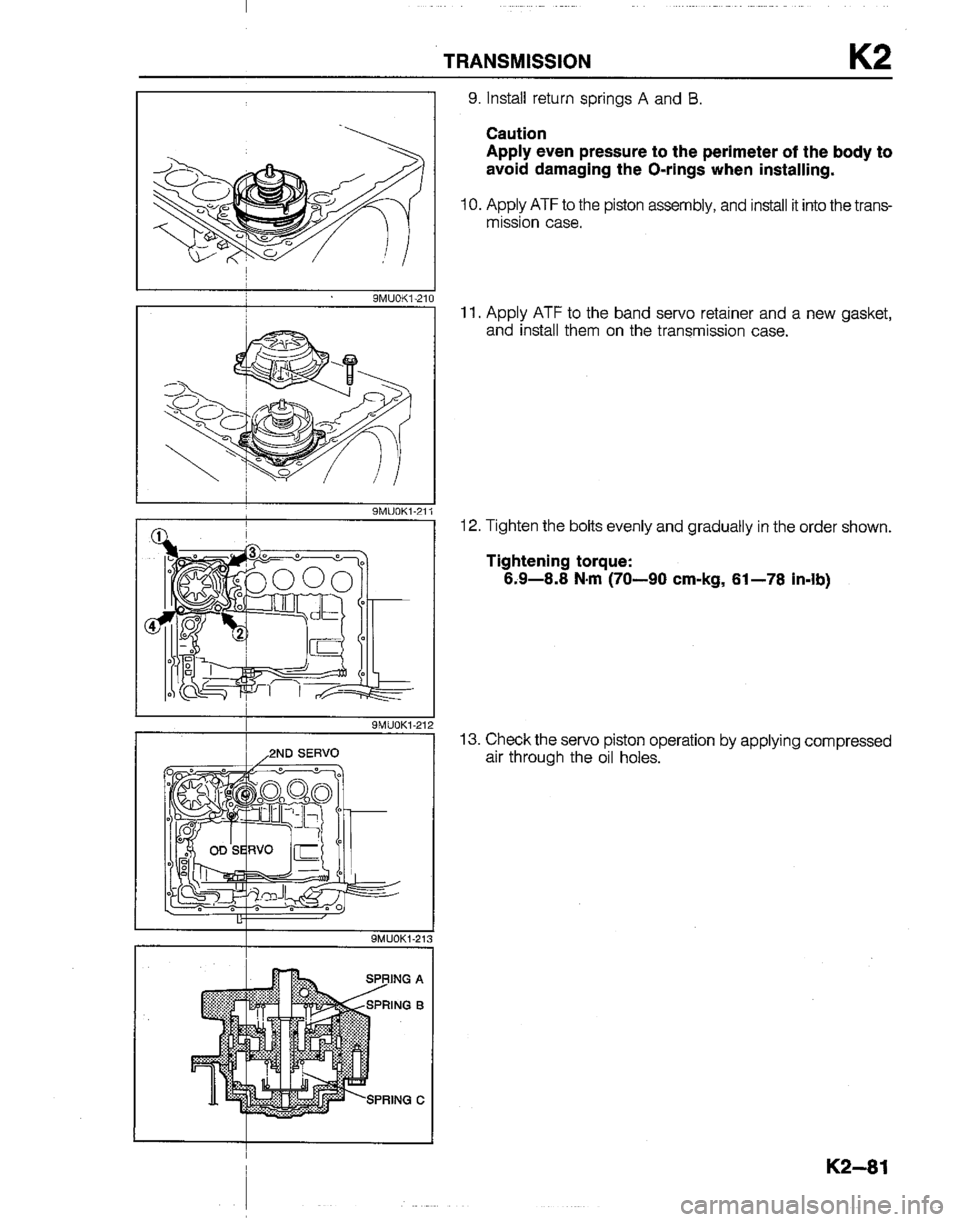 TRANSMISSION K2

9MU0K1-210

9MU0K1-211

①
③
④
②

9MU0K1-212

2ND SERVO

OD SERVO

9MU0K1-213

SPRING A
SPRING B
SPRING C

9. Install return springs A and B.

Caution
Apply even pressure to the perimeter of the body to avoid damaging the O-rings when installing.

10. Apply ATF to the piston assembly, and install it into the transmission case.

11. Apply ATF to the band servo retainer and a new gasket, and install them on the transmission case.

12. Tighten the bolts evenly and gradually in the order shown.

Tightening torque:
6.9—8.8 N·m (70—90 cm-kg, 61—78 in-lb)

13. Check the servo piston operation by applying compressed air through the oil holes.

K2—81

carmanualsonline.info